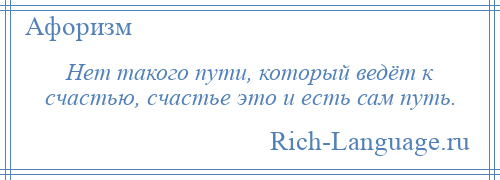 Афоризм

Нет такого пути, который ведёт к счастью, счастье это и есть сам путь.

Rich-Language.ru